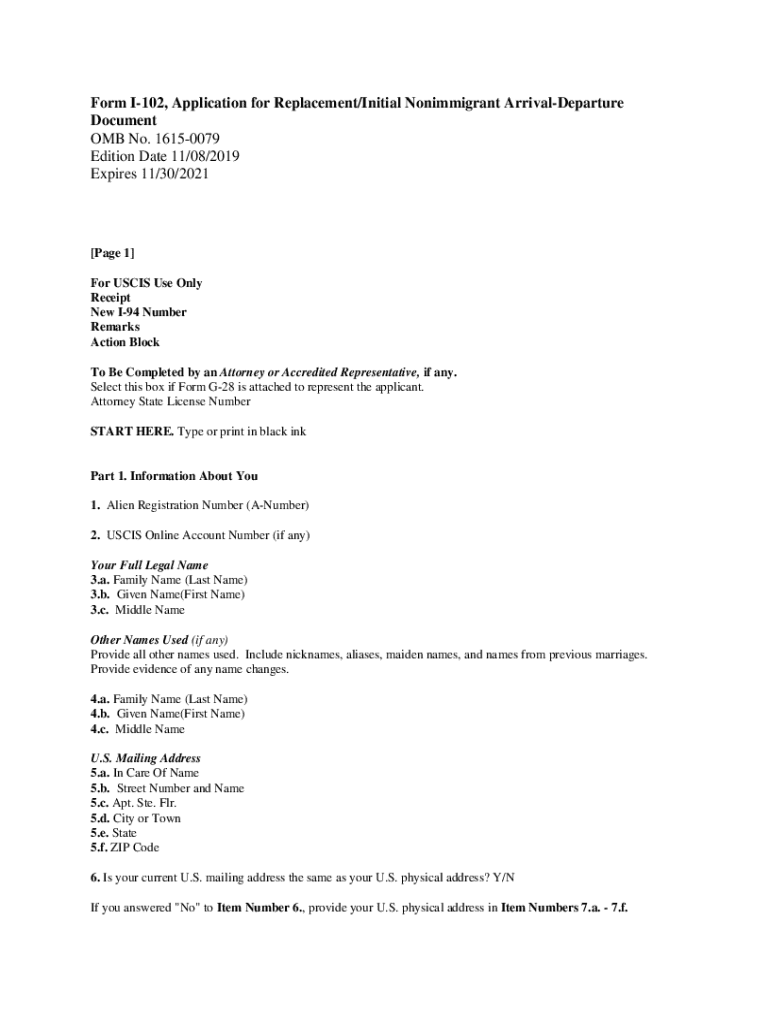 Form I-102, Application for Replacement/Initial Nonimmigrant Arrival-Departure Document
OMB No. 1615-0079
Edition Date 11/08/2019
Expires 11/30/2021

[Page 1]

For USCIS Use Only
Receipt
New I-94 Number
Remarks
Action Block

To Be Completed by an Attorney or Accredited Representative, if any.
Select this box if Form G-28 is attached to represent the applicant.
Attorney State License Number

START HERE. Type or print in black ink

Part 1. Information About You

1. Alien Registration Number (A-Number)

2. USCIS Online Account Number (if any)

Your Full Legal Name
3.a. Family Name (Last Name)
3.b. Given Name(First Name)
3.c. Middle Name

Other Names Used (if any)
Provide all other names used. Include nicknames, aliases, maiden names, and names from previous marriages. Provide evidence of any name changes.

4.a. Family Name (Last Name)
4.b. Given Name(First Name)
4.c. Middle Name

U.S. Mailing Address
5.a. In Care Of Name
5.b. Street Number and Name
5.c. Apt. Ste. Flr.
5.d. City or Town
5.e. State
5.f. ZIP Code

6. Is your current U.S. mailing address the same as your U.S. physical address? Y/N

If you answered "No" to Item Number 6., provide your U.S. physical address in Item Numbers 7.a. - 7.f.